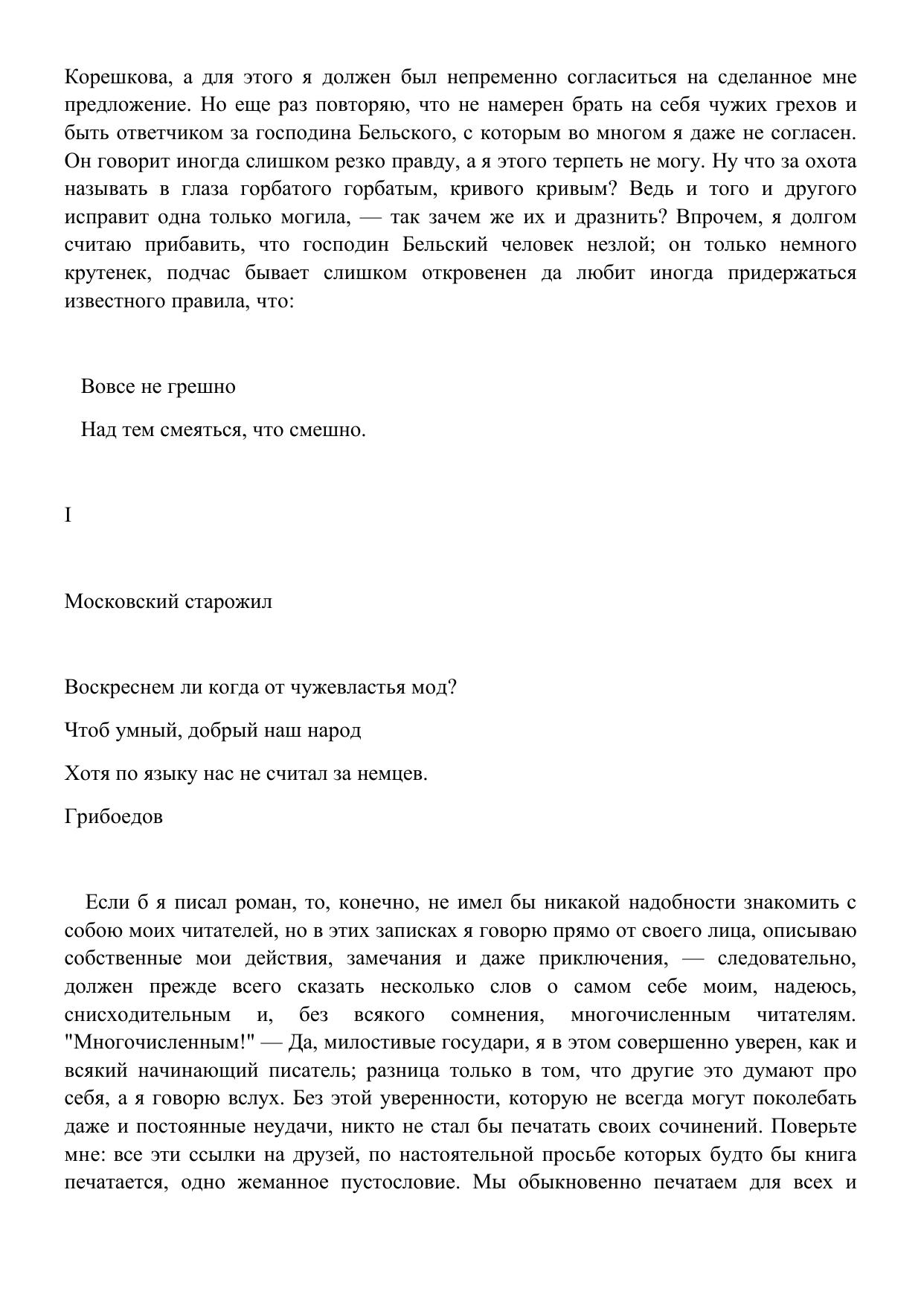 Корешкова, а для этого я должен был непременно согласиться на сделанное мне предложение. Но еще раз повторяю, что не намерен брать на себя чужих грехов и быть ответчиком за господина Бельского, с которым во многом я даже не согласен. Он говорит иногда слишком резко правду, а я этого терпеть не могу. Ну что за охота называть в глаза горбатого горбатым, кривого кривым? Ведь и того и другого исправит одна только могила, — так зачем же их и дразнить? Впрочем, я долгом считаю прибавить, что господин Бельский человек незлой; он только немного крутенек, подчас бывает слишком откровенен да любит иногда придержаться известного правила, что:

Вовсе не грешно

Над тем смеяться, что смешно.

I

Московский старожил

Воскреснем ли когда от чужевластья мод?

Чтоб умный, добрый наш народ

Хотя по языку нас не считал за немцев.

Грибоедов

Если б я писал роман, то, конечно, не имел бы никакой надобности знакомить с собою моих читателей, но в этих записках я говорю прямо от своего лица, описываю собственные мои действия, замечания и даже приключения, — следовательно, должен прежде всего сказать несколько слов о самом себе моим, надеюсь, снисходительным и, без всякого сомнения, многочисленным читателям. "Многочисленным!" — Да, милостивые государи, я в этом совершенно уверен, как и всякий начинающий писатель; разница только в том, что другие это думают про себя, а я говорю вслух. Без этой уверенности, которую не всегда могут поколебать даже и постоянные неудачи, никто не стал бы печатать своих сочинений. Поверьте мне: все эти ссылки на друзей, по настоятельной просьбе которых будто бы книга печатается, одно жеманное пустословие. Мы обыкновенно печатаем для всех и